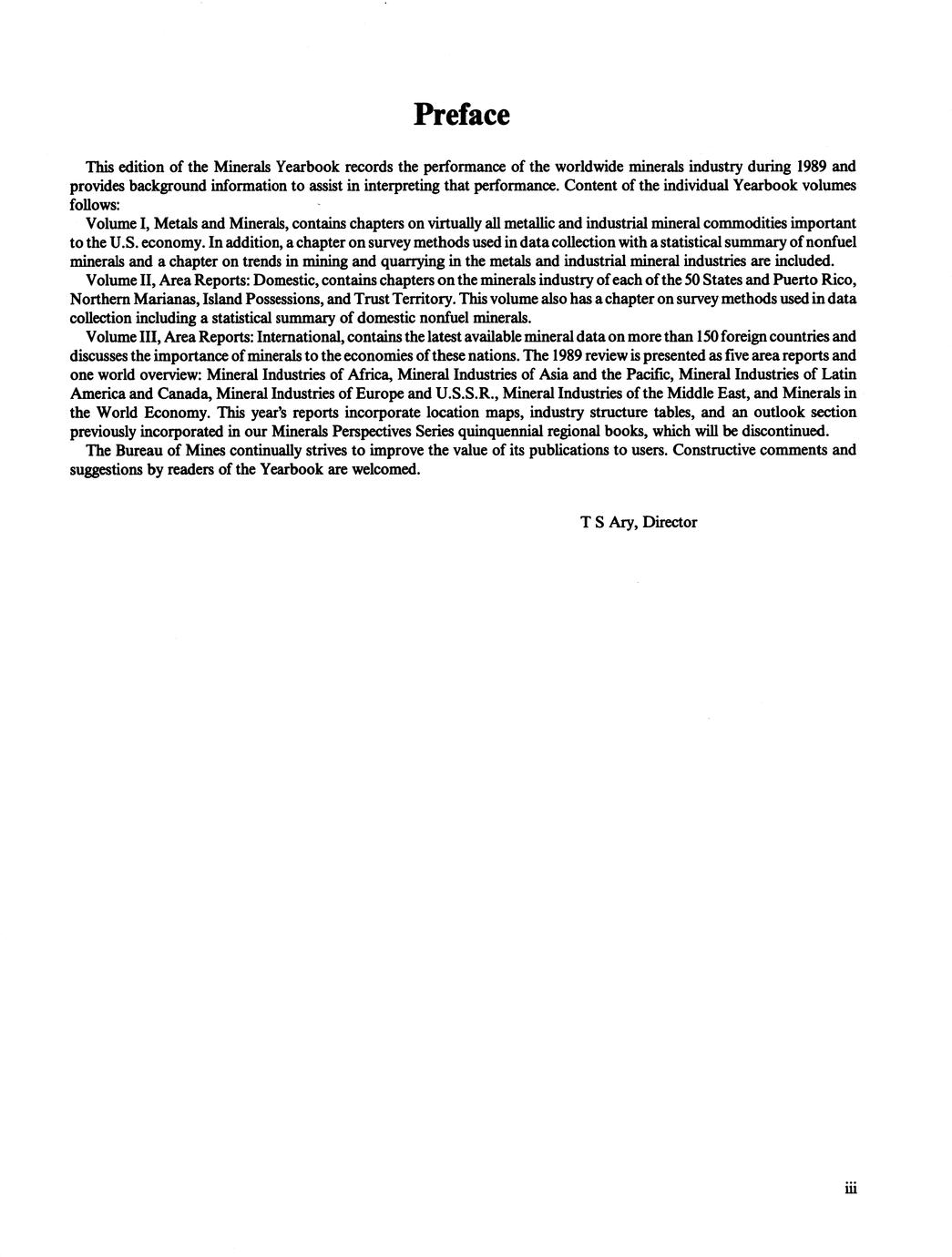 Preface

This edition of the Minerals Yearbook records the performance of the worldwide minerals industry during 1989 and provides background information to assist in interpreting that performance. Content of the individual Yearbook volumes follows:

Volume I, Metals and Minerals, contains chapters on virtually all metallic and industrial mineral commodities important to the U.S. economy. In addition, a chapter on survey methods used in data collection with a statistical summary of nonfuel minerals and a chapter on trends in mining and quarrying in the metals and industrial mineral industries are included.

Volume II, Area Reports: Domestic, contains chapters on the minerals industry of each of the 50 States and Puerto Rico, Northern Marianas, Island Possessions, and Trust Territory. This volume also has a chapter on survey methods used in data collection including a statistical summary of domestic nonfuel minerals.

Volume III, Area Reports: International, contains the latest available mineral data on more than 150 foreign countries and discusses the importance of minerals to the economies of these nations. The 1989 review is presented as five area reports and one world overview: Mineral Industries of Africa, Mineral Industries of Asia and the Pacific, Mineral Industries of Latin America and Canada, Mineral Industries of Europe and U.S.S.R., Mineral Industries of the Middle East, and Minerals in the World Economy. This year's reports incorporate location maps, industry structure tables, and an outlook section previously incorporated in our Minerals Perspectives Series quinquennial regional books, which will be discontinued.

The Bureau of Mines continually strives to improve the value of its publications to users. Constructive comments and suggestions by readers of the Yearbook are welcomed.

T S Ary, Director

iii